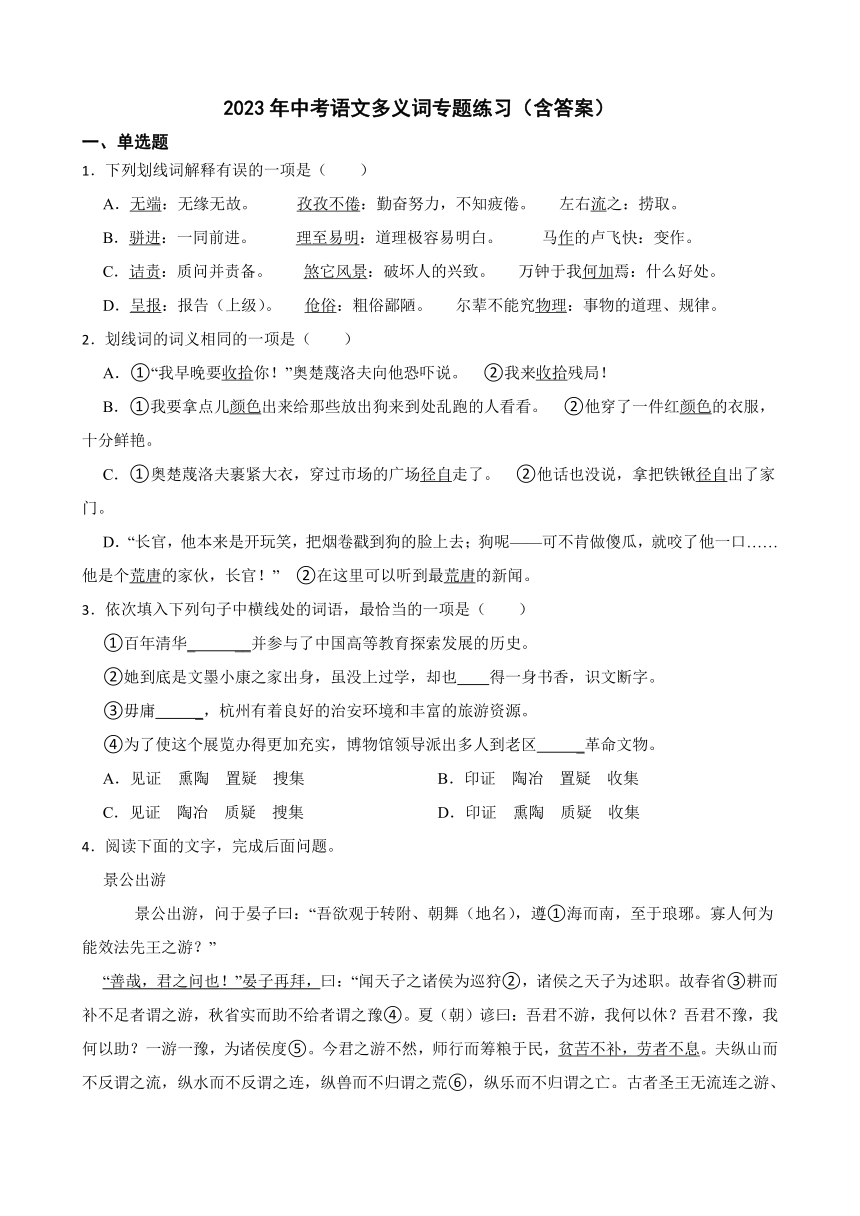 2023 年中考语文多义词专题练习（含答案）

一、单选题

1．下列划线词解释有误的一项是（　　）

A．无端：无缘无故。　　孜孜不倦：勤奋努力，不知疲倦。　　左右流之：捞取。

B．骈进：一同前进。　　理至易明：道理极容易明白。　　马作的卢飞快：变作。

C．诘责：质问并责备。　　煞它风景：破坏人的兴致。　　万钟于我何加焉：什么好处。

D．呈报：报告（上级）。　　伧俗：粗俗鄙陋。　　尔辈不能究物理：事物的道理、规律。

2．划线词的词义相同的一项是（　　）

A．①“我早晚要收拾你！”奥楚蔑洛夫向他恐吓说。　②我来收拾残局！

B．①我要拿点儿颜色出来给那些放出狗来到处乱跑的人看看。　②他穿了一件红颜色的衣服，十分鲜艳。

C．①奥楚蔑洛夫裹紧大衣，穿过市场的广场径自走了。　②他话也没说，拿把铁锹径自出了家门。

D．“长官，他本来是开玩笑，把烟卷戳到狗的脸上去；狗呢——可不肯做傻瓜，就咬了他一口……他是个荒唐的家伙，长官！”　②在这里可以听到最荒唐的新闻。

3．依次填入下列句子中横线处的词语，最恰当的一项是（　　）

①百年清华________并参与了中国高等教育探索发展的历史。

②她到底是文墨小康之家出身，虽没上过学，却也____得一身书香，识文断字。

③毋庸______，杭州有着良好的治安环境和丰富的旅游资源。

④为了使这个展览办得更加充实，博物馆领导派出多人到老区______革命文物。

A．见证　熏陶　置疑　搜集　　　　B．印证　陶冶　置疑　收集

C．见证　陶冶　质疑　搜集　　　　D．印证　熏陶　质疑　收集

4．阅读下面的文字，完成后面问题。

景公出游

景公出游，问于晏子曰：“吾欲观于转附、朝舞（地名），遵①海而南，至于琅琊。寡人何为能效法先王之游？”

“善哉，君之问也！”晏子再拜，曰：“闻天子之诸侯为巡狩②，诸侯之天子为述职。故春省③耕而补不足者谓之游，秋省实而助不给者谓之豫④。夏（朝）谚曰：吾君不游，我何以休？吾君不豫，我何以助？一游一豫，为诸侯度⑤。今君之游不然，师行而筹粮于民，贫苦不补，劳者不息。夫纵山而不反谓之流，纵水而不反谓之连，纵兽而不归谓之荒⑥，纵乐而不归谓之亡。古者圣王无流连之游、